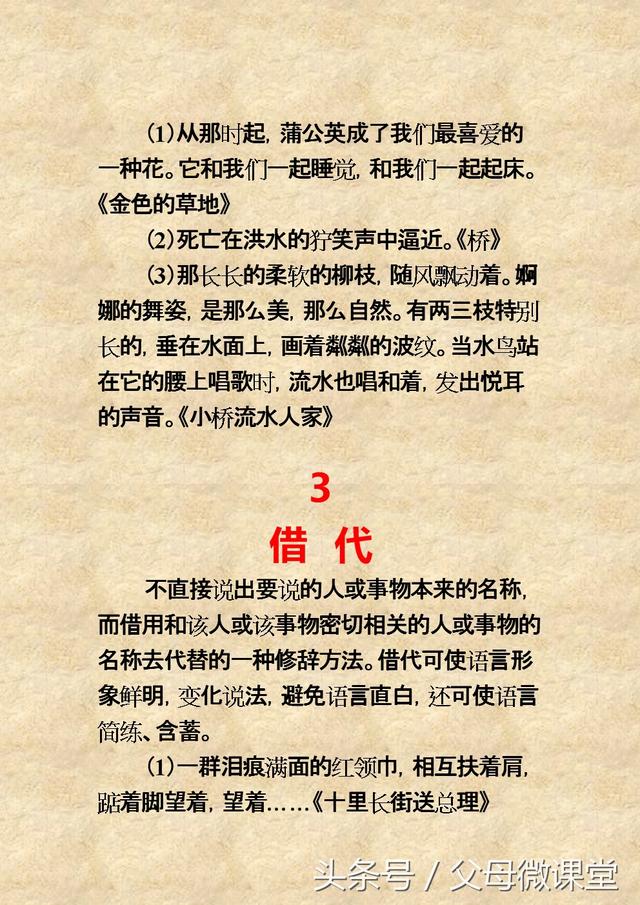 (1)从那时起，蒲公英成了我们最喜爱的一种花。它和我们一起睡觉，和我们一起起床。《金色的草地》

(2)死亡在洪水的狞笑声中逼近。《桥》

(3)那长长的柔软的柳枝，随风飘动着。婀娜的舞姿，是那么美，那么自然。有两三枝特别长的，垂在水面上，画着粼粼的波纹。当水鸟站在它的腰上唱歌时，流水也唱和着，发出悦耳的声音。《小桥流水人家》

3

借 代

不直接说出要说的人或事物本来的名称，而借用和该人或该事物密切相关的人或事物的名称去代替的一种修辞方法。借代可使语言形象鲜明，变化说法，避免语言直白，还可使语言简练、含蓄。

(1)一群泪痕满面的红领巾，相互扶着肩，踮着脚望着，望着……《十里长街送总理》

头条号 / 父母微课堂